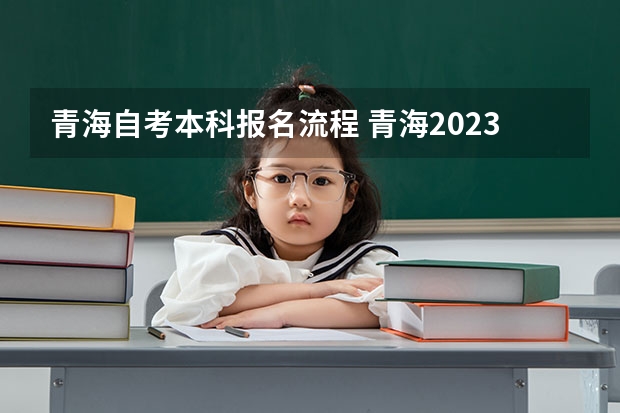 青海自考本科报名流程 青海2023